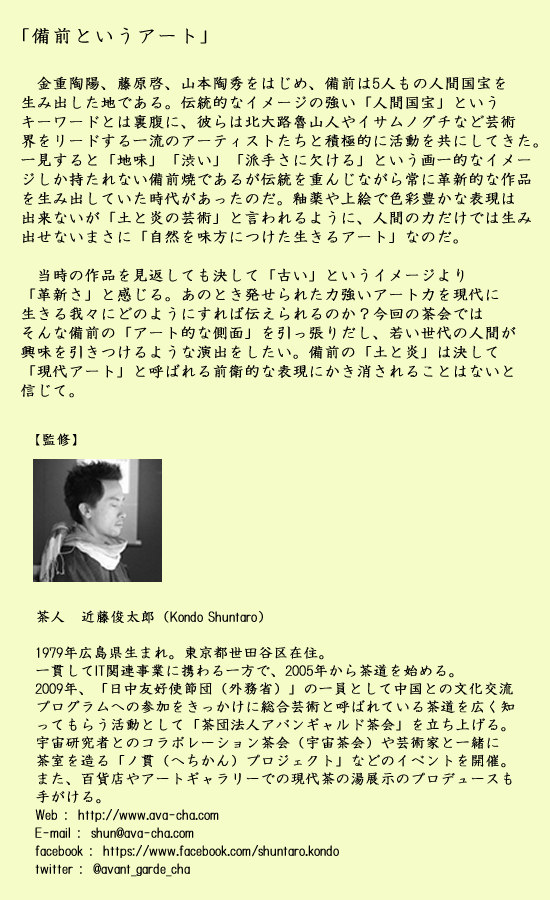 「備前というアート」

金重陶陽、藤原啓、山本陶秀をはじめ、備前は5人もの人間国宝を生み出した地である。伝統的なイメージの強い「人間国宝」というキーワードとは裏腹に、彼らは北大路魯山人やイサムノグチなど芸術界をリードする一流のアーティストたちと積極的に活動を共にしてきた。一見すると「地味」「渋い」「派手さに欠ける」という画一的なイメージしか持たれない備前焼であるが伝統を重んじながら常に革新的な作品を生み出していた時代があったのだ。釉薬や上絵で色彩豊かな表現は出来ないが「土と炎の芸術」と言われるように、人間の力だけでは生み出せないまさに「自然を味方につけた生きるアート」なのだ。

当時の作品を見返しても決して「古い」というイメージより「革新さ」と感じる。あのとき発せられた力強いアート力を現代に生きる我々にどのようにすれば伝えられるのか？今回の茶会ではそんな備前の「アート的な側面」を引っ張りだし、若い世代の人間が興味を引きつけるような演出をしたい。備前の「土と炎」は決して「現代アート」と呼ばれる前衛的な表現にかき消されることはないと信じて。

【監修】

茶人　近藤俊太郎（Kondo Shuntaro）

1979年広島県生まれ。東京都世田谷区在住。
一貫してIT関連事業に携わる一方で、2005年から茶道を始める。
2009年、「日中友好使節団（外務省）」の一員として中国との文化交流プログラムへの参加をきっかけに総合芸術と呼ばれている茶道を広く知ってもらう活動として「茶団法人アバンギャルド茶会」を立ち上げる。
宇宙研究者とのコラボレーション茶会（宇宙茶会）や芸術家と一緒に茶室を造る「ノ貫（へちかん）プロジェクト」などのイベントを開催。
また、百貨店やアートギャラリーでの現代茶の湯展示のプロデュースも手がける。
Web : http://www.ava-cha.com
E-mail : shun@ava-cha.com
facebook : https://www.facebook.com/shuntaro.kondo
twitter : @avant_garde_cha